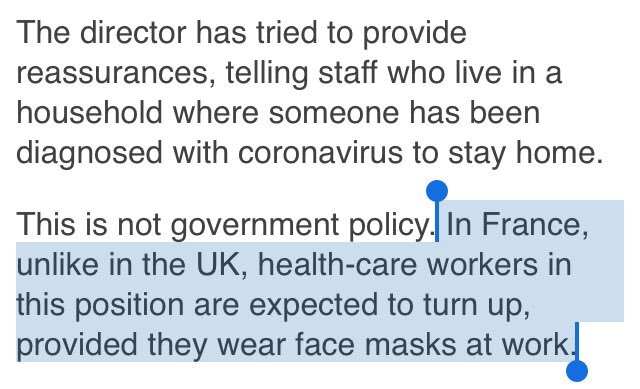 The director has tried to provide reassurances, telling staff who live in a household where someone has been diagnosed with coronavirus to stay home.

This is not government policy. In France, unlike in the UK, health-care workers in this position are expected to turn up, provided they wear face masks at work.